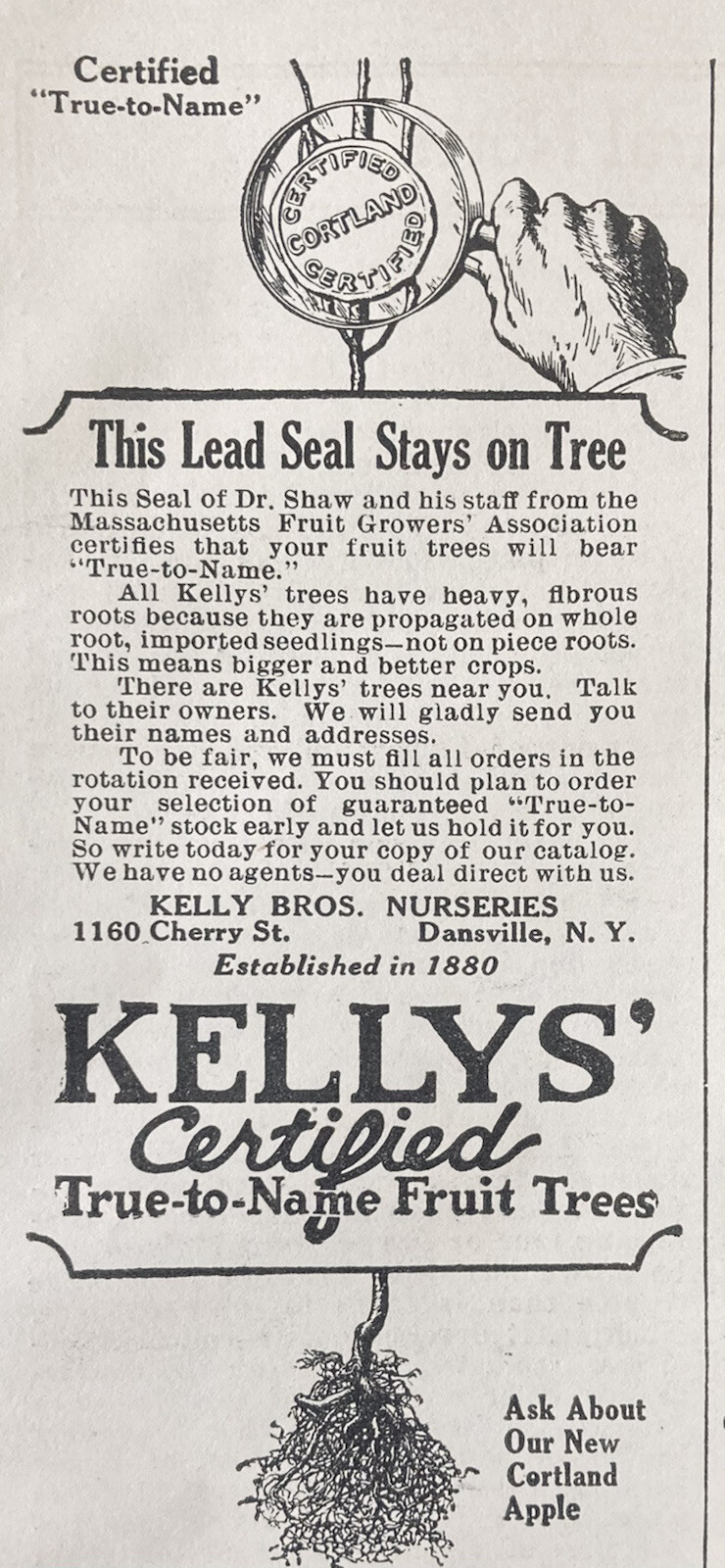 Certified
"True-to-Name"

CERTIFIED
CORTLAND
CERTIFIED

This Lead Seal Stays on Tree

This Seal of Dr. Shaw and his staff from the Massachusetts Fruit Growers' Association certifies that your fruit trees will bear "True-to-Name."

All Kellys' trees have heavy, fibrous roots because they are propagated on whole root, imported seedlings—not on piece roots. This means bigger and better crops.

There are Kellys' trees near you. Talk to their owners. We will gladly send you their names and addresses.

To be fair, we must fill all orders in the rotation received. You should plan to order your selection of guaranteed "True-to-Name" stock early and let us hold it for you. So write today for your copy of our catalog. We have no agents—you deal direct with us.

KELLY BROS. NURSERIES
1160 Cherry St. Dansville, N. Y.

Established in 1880

KELLYS'
Certified
True-to-Name Fruit Trees

Ask About Our New Cortland Apple